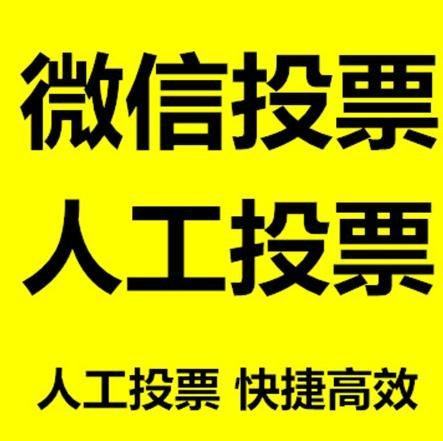 微信投票
人工投票

人工投票 快捷高效